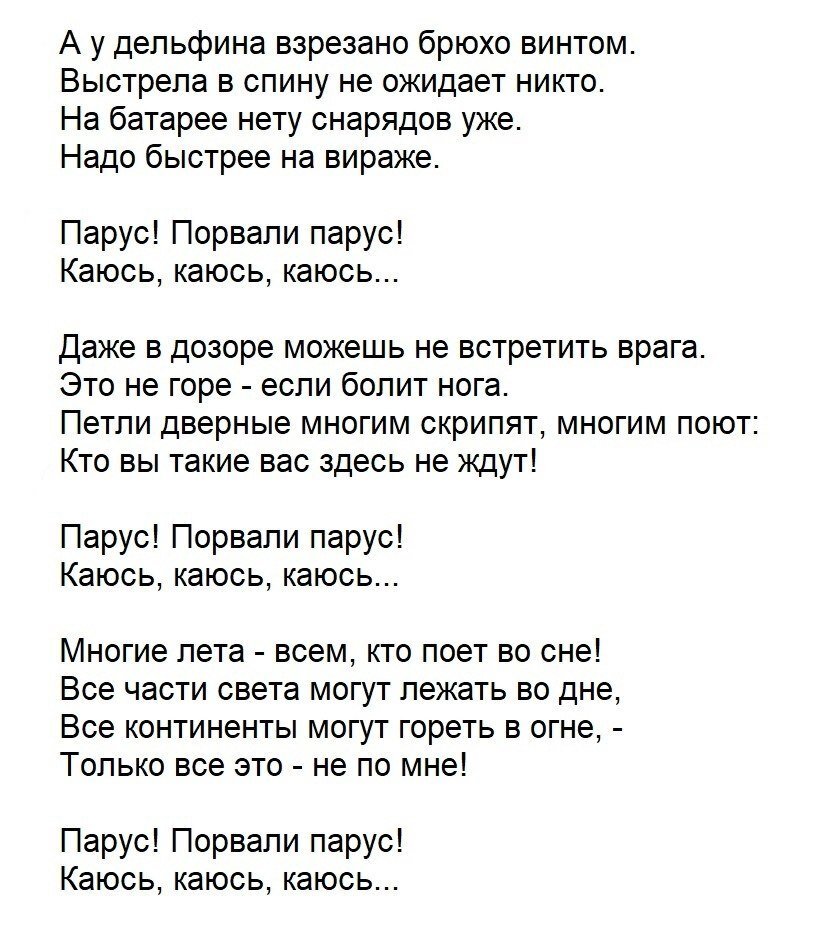 А у дельфина взрезано брюхо винтом.
Выстрела в спину не ожидает никто.
На батарее нету снарядов уже.
Надо быстрее на вираже.

Парус! Порвали парус!
Каюсь, каюсь, каюсь...

Даже в дозоре можешь не встретить врага.
Это не горе - если болит нога.
Петли дверные многим скрипят, многим поют:
Кто вы такие вас здесь не ждут!

Парус! Порвали парус!
Каюсь, каюсь, каюсь...

Многие лета - всем, кто поет во сне!
Все части света могут лежать во дне,
Все континенты могут гореть в огне, -
Только все это - не по мне!

Парус! Порвали парус!
Каюсь, каюсь, каюсь...